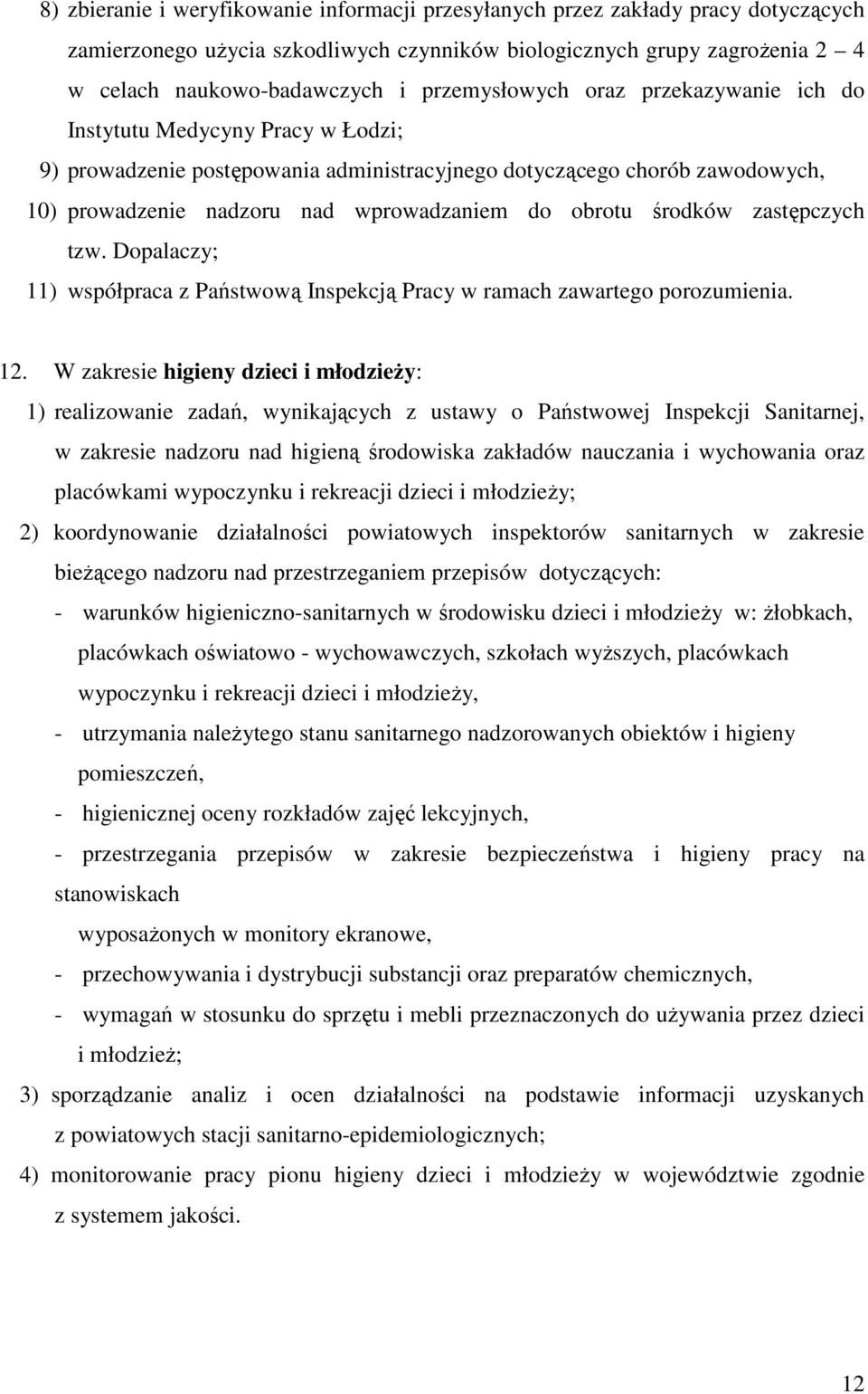 8) zbieranie i weryfikowanie informacji przesyłanych przez zakłady pracy dotyczących zamierzonego użycia szkodliwych czynników biologicznych grupy zagrożenia 2 4 w celach naukowo-badawczych i przemysłowych oraz przekazywanie ich do Instytutu Medycyny Pracy w Łodzi;

9) prowadzenie postępowania administracyjnego dotyczącego chorób zawodowych,

10) prowadzenie nadzoru nad wprowadzaniem do obrotu środków zastępczych tzw. Dopalaczy;

11) współpraca z Państwową Inspekcją Pracy w ramach zawartego porozumienia.

12. W zakresie higieny dzieci i młodzieży:

1) realizowanie zadań, wynikających z ustawy o Państwowej Inspekcji Sanitarnej, w zakresie nadzoru nad higieną środowiska zakładów nauczania i wychowania oraz placówkami wypoczynku i rekreacji dzieci i młodzieży;

2) koordynowanie działalności powiatowych inspektorów sanitarnych w zakresie bieżącego nadzoru nad przestrzeganiem przepisów dotyczących:

- warunków higieniczno-sanitarnych w środowisku dzieci i młodzieży w: żłobkach, placówkach oświatowo - wychowawczych, szkołach wyższych, placówkach wypoczynku i rekreacji dzieci i młodzieży,

- utrzymania należytego stanu sanitarnego nadzorowanych obiektów i higieny pomieszczeń,

- higienicznej oceny rozkładów zajęć lekcyjnych,

- przestrzegania przepisów w zakresie bezpieczeństwa i higieny pracy na stanowiskach

wyposażonych w monitory ekranowe,

- przechowywania i dystrybucji substancji oraz preparatów chemicznych,

- wymagań w stosunku do sprzętu i mebli przeznaczonych do używania przez dzieci i młodzież;

3) sporządzanie analiz i ocen działalności na podstawie informacji uzyskanych z powiatowych stacji sanitarno-epidemiologicznych;

4) monitorowanie pracy pionu higieny dzieci i młodzieży w województwie zgodnie z systemem jakości.

12